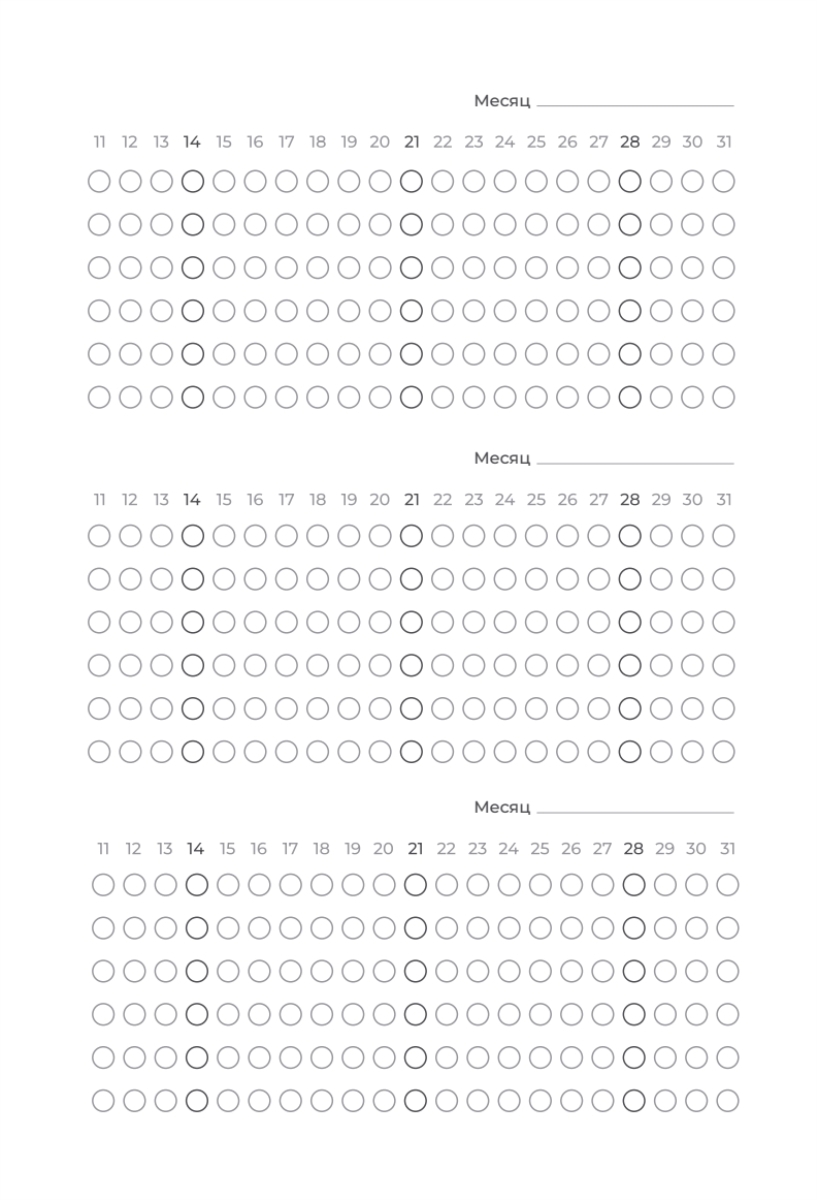 Месяц

11 12 13 14 15 16 17 18 19 20 21 22 23 24 25 26 27 28 29 30 31

Месяц

11 12 13 14 15 16 17 18 19 20 21 22 23 24 25 26 27 28 29 30 31

Месяц

11 12 13 14 15 16 17 18 19 20 21 22 23 24 25 26 27 28 29 30 31